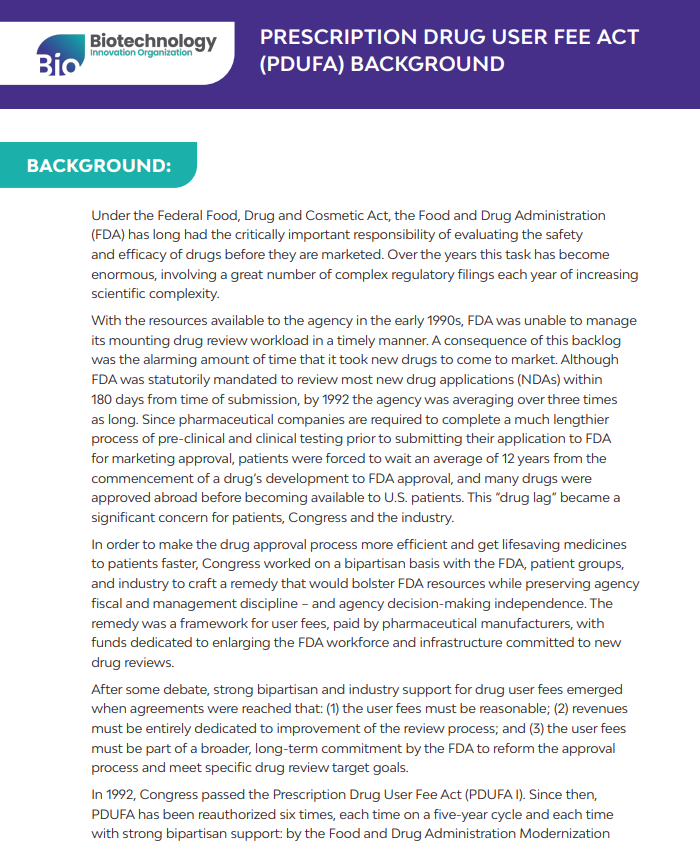 Bio Biotechnology Innovation Organization

PRESCRIPTION DRUG USER FEE ACT (PDUFA) BACKGROUND

BACKGROUND:

Under the Federal Food, Drug and Cosmetic Act, the Food and Drug Administration (FDA) has long had the critically important responsibility of evaluating the safety and efficacy of drugs before they are marketed. Over the years this task has become enormous, involving a great number of complex regulatory filings each year of increasing scientific complexity.

With the resources available to the agency in the early 1990s, FDA was unable to manage its mounting drug review workload in a timely manner. A consequence of this backlog was the alarming amount of time that it took new drugs to come to market. Although FDA was statutorily mandated to review most new drug applications (NDAs) within 180 days from time of submission, by 1992 the agency was averaging over three times as long. Since pharmaceutical companies are required to complete a much lengthier process of pre-clinical and clinical testing prior to submitting their application to FDA for marketing approval, patients were forced to wait an average of 12 years from the commencement of a drug's development to FDA approval, and many drugs were approved abroad before becoming available to U.S. patients. This "drug lag" became a significant concern for patients, Congress and the industry.

In order to make the drug approval process more efficient and get lifesaving medicines to patients faster, Congress worked on a bipartisan basis with the FDA, patient groups, and industry to craft a remedy that would bolster FDA resources while preserving agency fiscal and management discipline – and agency decision-making independence. The remedy was a framework for user fees, paid by pharmaceutical manufacturers, with funds dedicated to enlarging the FDA workforce and infrastructure committed to new drug reviews.

After some debate, strong bipartisan and industry support for drug user fees emerged when agreements were reached that: (1) the user fees must be reasonable; (2) revenues must be entirely dedicated to improvement of the review process; and (3) the user fees must be part of a broader, long-term commitment by the FDA to reform the approval process and meet specific drug review target goals.

In 1992, Congress passed the Prescription Drug User Fee Act (PDUFA I). Since then, PDUFA has been reauthorized six times, each time on a five-year cycle and each time with strong bipartisan support: by the Food and Drug Administration Modernization